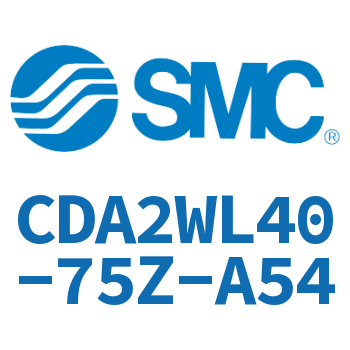 SMC®

CDA2WL40-75Z-A54